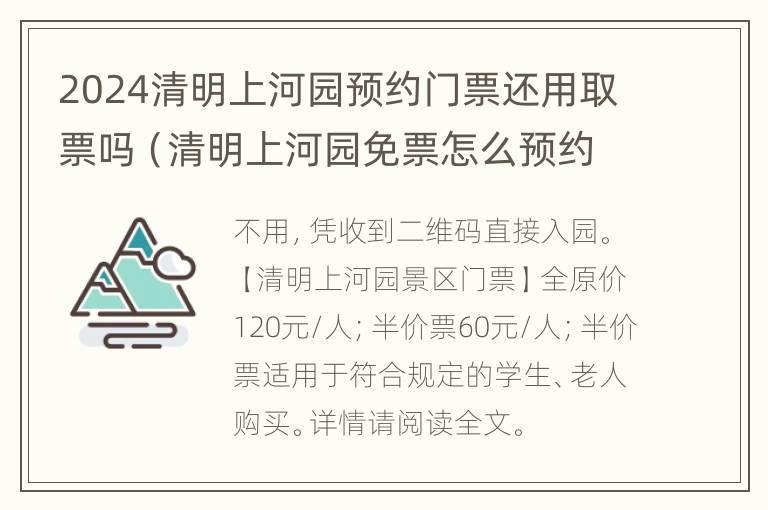 2024清明上河园预约门票还用取票吗（清明上河园免票怎么预约

不用，凭收到二维码直接入园。【清明上河园景区门票】全原价120元/人；半价票60元/人；半价票适用于符合规定的学生、老人购买。详情请阅读全文。